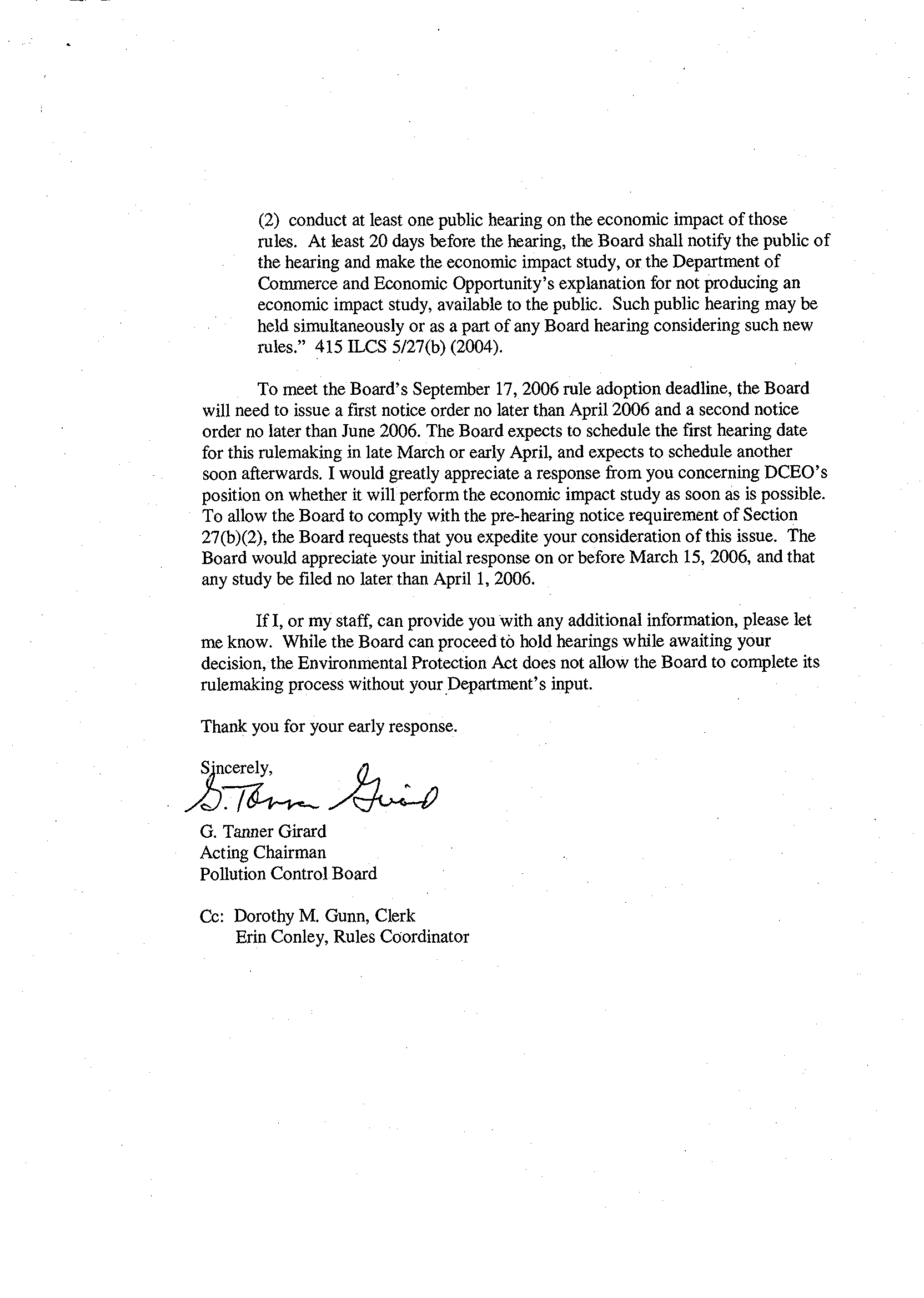 (2) conduct at least one public hearing on the economic impact of those rules. At least 20 days before the hearing, the Board shall notify the public of the hearing and make the economic impact study, or the Department of Commerce and Economic Opportunity's explanation for not producing an economic impact study, available to the public. Such public hearing may be held simultaneously or as a part of any Board hearing considering such new rules." 415 ILCS 5/27(b) (2004).

To meet the Board's September 17, 2006 rule adoption deadline, the Board will need to issue a first notice order no later than April 2006 and a second notice order no later than June 2006. The Board expects to schedule the first hearing date for this rulemaking in late March or early April, and expects to schedule another soon afterwards. I would greatly appreciate a response from you concerning DCEO's position on whether it will perform the economic impact study as soon as is possible. To allow the Board to comply with the pre-hearing notice requirement of Section 27(b)(2), the Board requests that you expedite your consideration of this issue. The Board would appreciate your initial response on or before March 15, 2006, and that any study be filed no later than April 1, 2006.

If I, or my staff, can provide you with any additional information, please let me know. While the Board can proceed to hold hearings while awaiting your decision, the Environmental Protection Act does not allow the Board to complete its rulemaking process without your Department's input.

Thank you for your early response.

Sincerely,
G. Tanner Girard

G. Tanner Girard
Acting Chairman
Pollution Control Board

Cc: Dorothy M. Gunn, Clerk
Erin Conley, Rules Coordinator